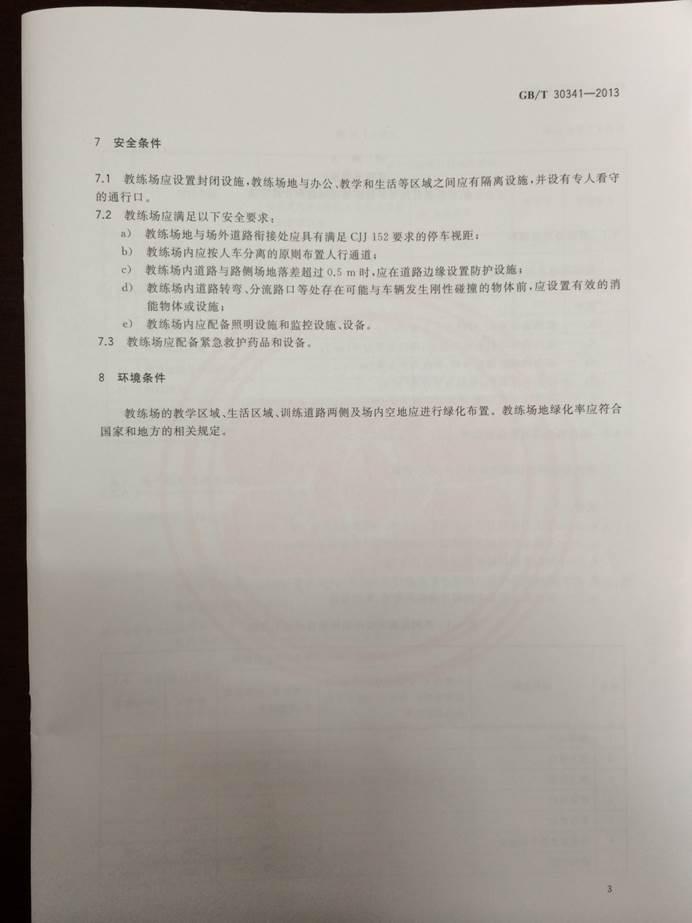 GB/T 30341—2013

7 安全条件

7.1 教练场应设置封闭设施，教练场地与办公、教学和生活等区域之间应有隔离设施，并设有专人看守的通行口。

7.2 教练场应满足以下安全要求：

a) 教练场地与场外道路衔接处应具有满足 CJJ 152 要求的停车视距；

b) 教练场内应按人车分离的原则布置人行通道；

c) 教练场内道路与路侧场地落差超过 0.5 m 时，应在道路边缘设置防护设施；

d) 教练场内道路转弯、分流路口等处存在可能与车辆发生刚性碰撞的物体前，应设置有效的消能物体或设施；

e) 教练场内应配备照明设施和监控设施、设备。

7.3 教练场应配备紧急救护药品和设备。

8 环境条件

教练场的教学区域、生活区域、训练道路两侧及场内空地应进行绿化布置。教练场地绿化率应符合国家和地方的相关规定。

3